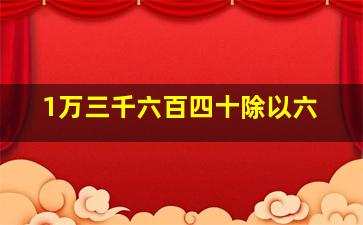 1万三千六百四十除以六